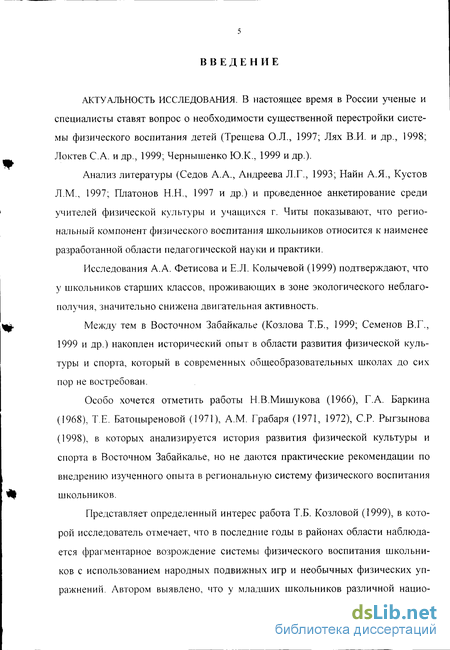 5

ВВЕДЕНИЕ

АКТУАЛЬНОСТЬ ИССЛЕДОВАНИЯ. В настоящее время в России ученые и специалисты ставят вопрос о необходимости существенной перестройки системы физического воспитания детей (Трещева О.Л., 1997; Лях В.И. и др., 1998; Локтев С.А. и др., 1999; Чернышенко Ю.К., 1999 и др.).

Анализ литературы (Седов А.А., Андреева Л.Г., 1993; Найн А.Я., Кустов Л.М., 1997; Платонов Н.Н., 1997 и др.) и проведенное анкетирование среди учителей физической культуры и учащихся г. Читы показывают, что региональный компонент физического воспитания школьников относится к наименее разработанной области педагогической науки и практики.

Исследования А.А. Фетисова и Е.Л. Колычевой (1999) подтверждают, что у школьников старших классов, проживающих в зоне экологического неблагополучия, значительно снижена двигательная активность.

Между тем в Восточном Забайкалье (Козлова Т.Б., 1999; Семенов В.Г., 1999 и др.) накоплен исторический опыт в области развития физической культуры и спорта, который в современных общеобразовательных школах до сих пор не востребован.

Особо хочется отметить работы Н.В.Мишукова (1966), Г.А. Баркина (1968), Т.Е. Батоцыреновой (1971), А.М. Грабаря (1971, 1972), С.Р. Рыгзынова (1998), в которых анализируется история развития физической культуры и спорта в Восточном Забайкалье, но не даются практические рекомендации по внедрению изученного опыта в региональную систему физического воспитания школьников.

Представляет определенный интерес работа Т.Б. Козловой (1999), в которой исследователь отмечает, что в последние годы в районах области наблюдается фрагментарное возрождение системы физического воспитания школьников с использованием народных подвижных игр и необычных физических упражнений. Автором выявлено, что у младших школьников различной нацио-

dsLib.net
библиотека диссертаций